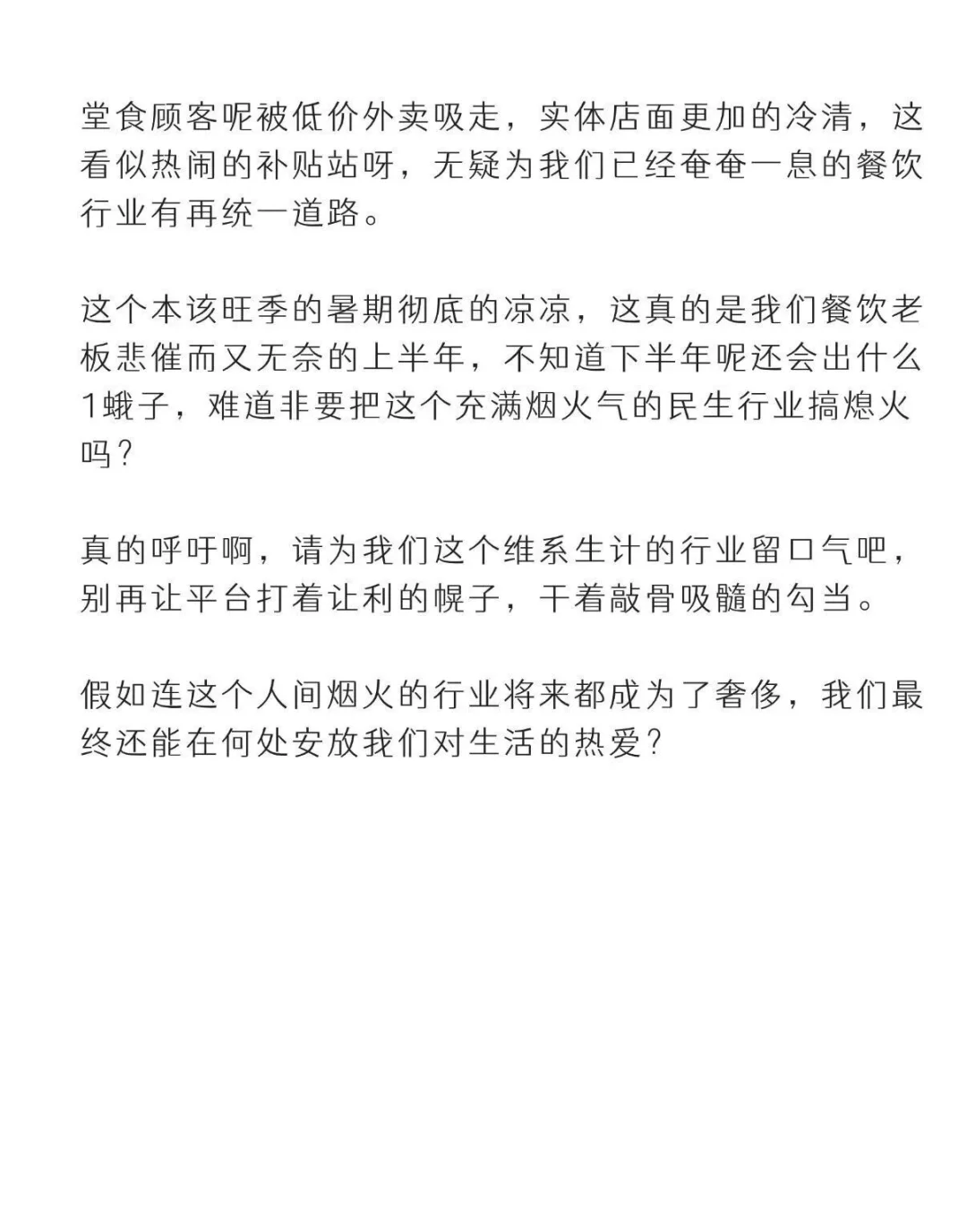 堂食顾客呢被低价外卖吸走，实体店面更加的冷清，这看似热闹的补贴站呀，无疑为我们已经奄奄一息的餐饮行业有再统一道路。

这个本该旺季的暑期彻底的凉凉，这真的是我们餐饮老板悲催而又无奈的上半年，不知道下半年呢还会出什么1蛾子，难道非要把这个充满烟火气的民生行业搞熄火吗？

真的呼吁啊，请为我们这个维系生计的行业留口气吧，别再让平台打着让利的幌子，干着敲骨吸髓的勾当。

假如连这个人间烟火的行业将来都成为了奢侈，我们最终还能在何处安放我们对生活的热爱？